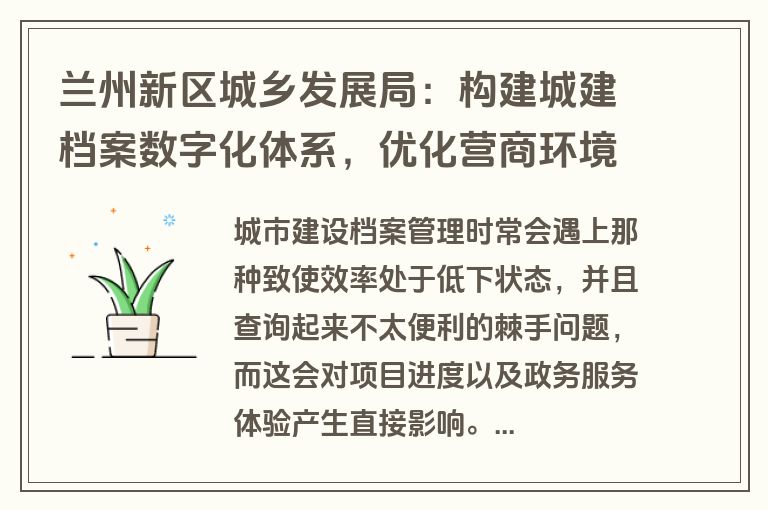 兰州新区城乡发展局：构建城建档案数字化体系，优化营商环境

城市建设档案管理时常会遇上那种致使效率处于低下状态，并且查询起来不太便利的棘手问题，而这会对项目进度以及政务服务体验产生直接影响。...